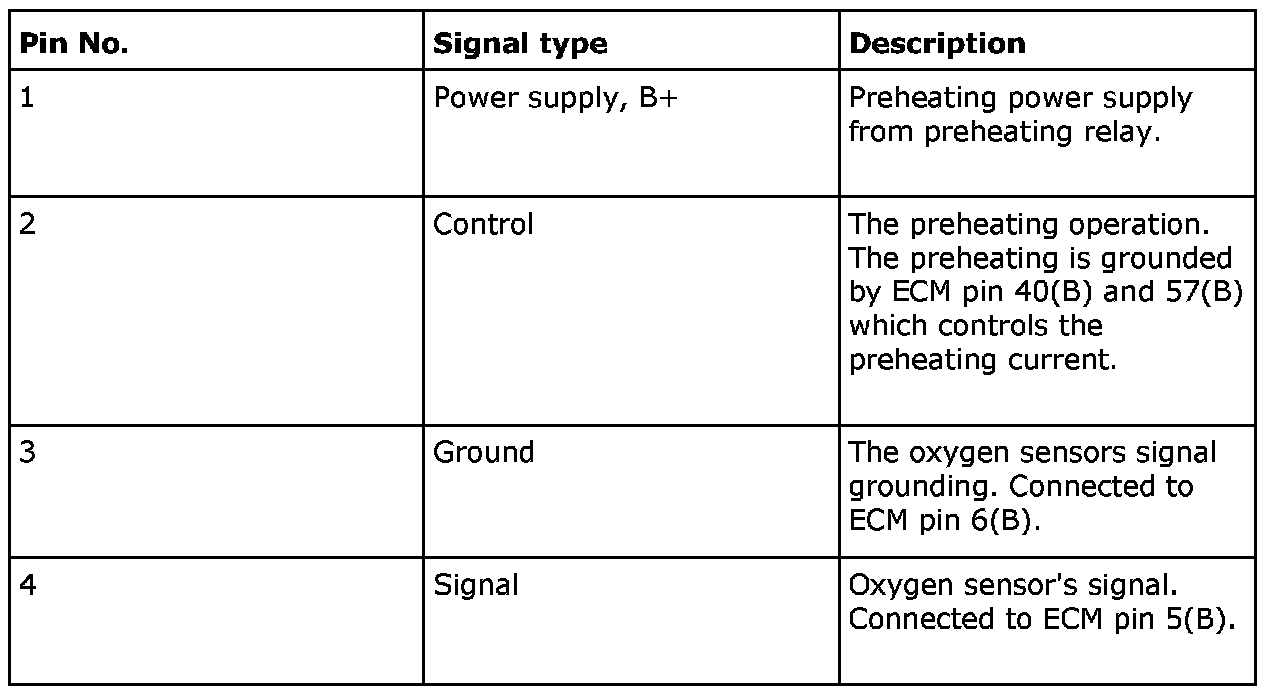 | Pin No. | Signal type | Description |
|---|---|---|
| 1 | Power supply, B+ | Preheating power supply from preheating relay. |
| 2 | Control | The preheating operation. The preheating is grounded by ECM pin 40(B) and 57(B) which controls the preheating current. |
| 3 | Ground | The oxygen sensors signal grounding. Connected to ECM pin 6(B). |
| 4 | Signal | Oxygen sensor's signal. Connected to ECM pin 5(B). |